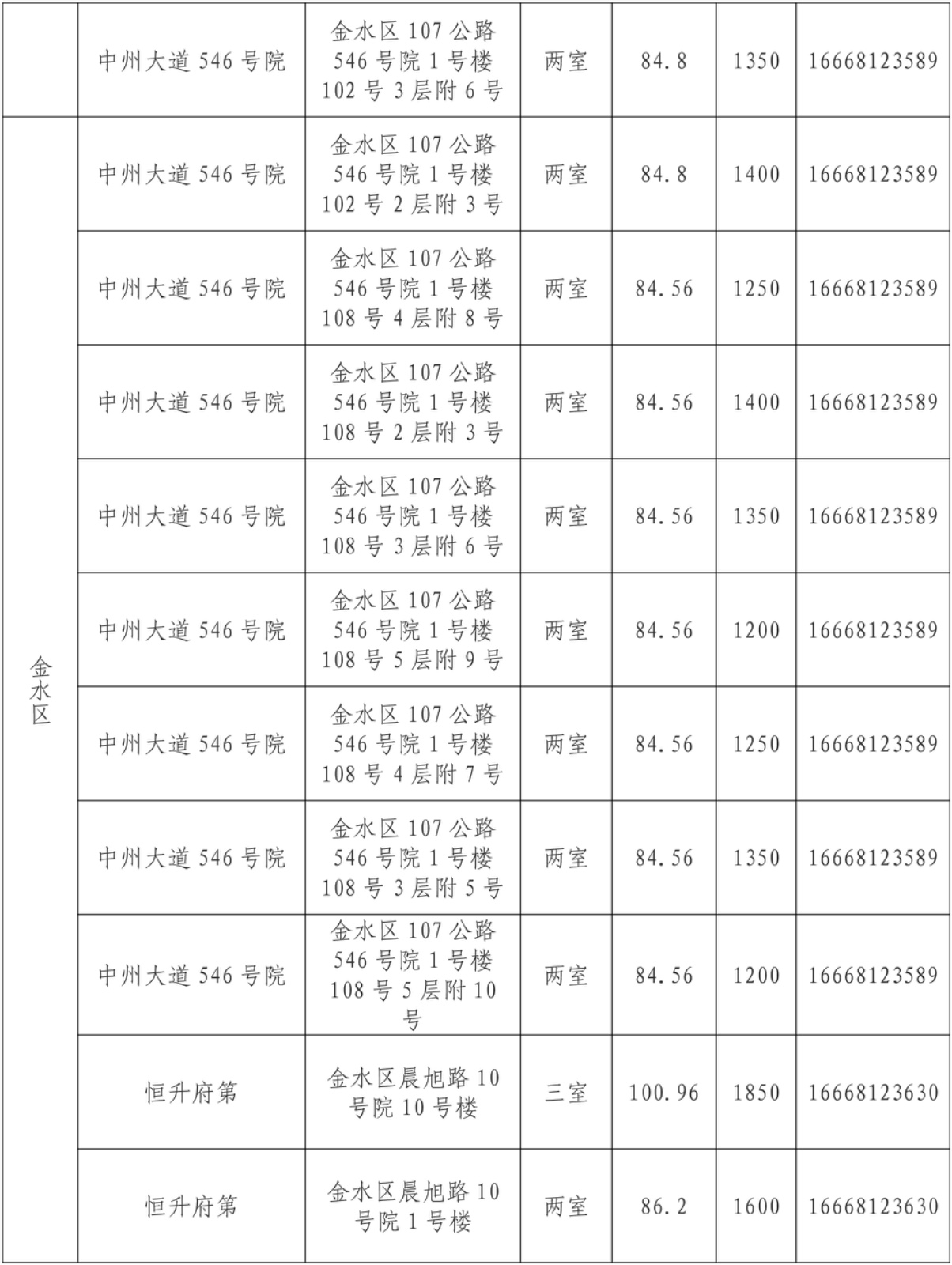 |  | 中州大道 546 号院 | 金水区 107 公路 546 号院 1 号楼 102 号 3 层附 6 号 | 两室 | 84.8 | 1350 | 16668123589 |
|---|---|---|---|---|---|---|
| 金水区 | 中州大道 546 号院 | 金水区 107 公路 546 号院 1 号楼 102 号 2 层附 3 号 | 两室 | 84.8 | 1400 | 16668123589 |
|  | 中州大道 546 号院 | 金水区 107 公路 546 号院 1 号楼 108 号 4 层附 8 号 | 两室 | 84.56 | 1250 | 16668123589 |
|  | 中州大道 546 号院 | 金水区 107 公路 546 号院 1 号楼 108 号 2 层附 3 号 | 两室 | 84.56 | 1400 | 16668123589 |
|  | 中州大道 546 号院 | 金水区 107 公路 546 号院 1 号楼 108 号 3 层附 6 号 | 两室 | 84.56 | 1350 | 16668123589 |
|  | 中州大道 546 号院 | 金水区 107 公路 546 号院 1 号楼 108 号 5 层附 9 号 | 两室 | 84.56 | 1200 | 16668123589 |
|  | 中州大道 546 号院 | 金水区 107 公路 546 号院 1 号楼 108 号 4 层附 7 号 | 两室 | 84.56 | 1250 | 16668123589 |
|  | 中州大道 546 号院 | 金水区 107 公路 546 号院 1 号楼 108 号 3 层附 5 号 | 两室 | 84.56 | 1350 | 16668123589 |
|  | 中州大道 546 号院 | 金水区 107 公路 546 号院 1 号楼 108 号 5 层附 10 号 | 两室 | 84.56 | 1200 | 16668123589 |
|  | 恒升府第 | 金水区晨旭路 10 号院 10 号楼 | 三室 | 100.96 | 1850 | 16668123630 |
|  | 恒升府第 | 金水区晨旭路 10 号院 1 号楼 | 两室 | 86.2 | 1600 | 16668123630 |